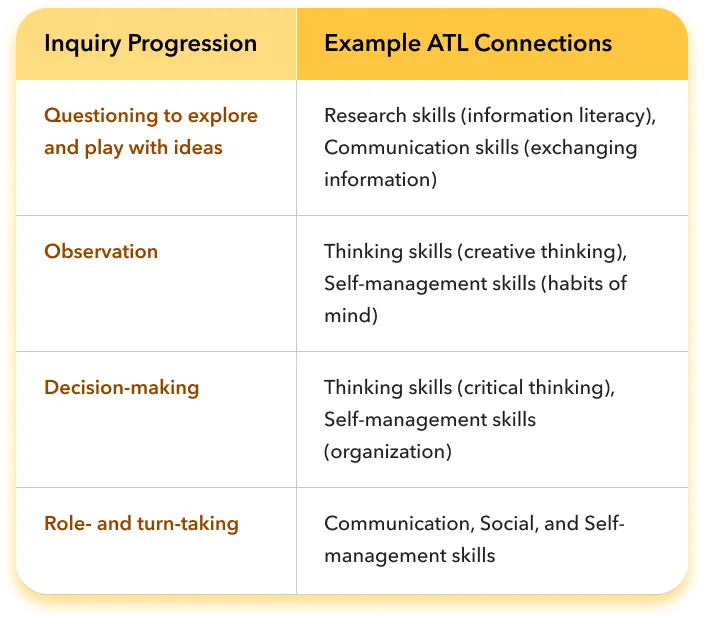 | Inquiry Progression | Example ATL Connections |
|---|---|
| Questioning to explore and play with ideas | Research skills (information literacy), Communication skills (exchanging information) |
| Observation | Thinking skills (creative thinking), Self-management skills (habits of mind) |
| Decision-making | Thinking skills (critical thinking), Self-management skills (organization) |
| Role- and turn-taking | Communication, Social, and Self-management skills |